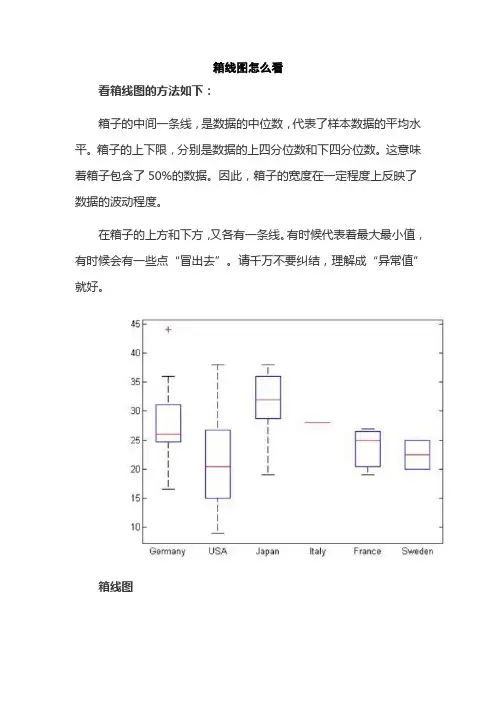 箱线图怎么看

看箱线图的方法如下：

箱子的中间一条线，是数据的中位数，代表了样本数据的平均水平。箱子的上下限，分别是数据的上四分位数和下四分位数。这意味着箱子包含了 50%的数据。因此，箱子的宽度在一定程度上反映了数据的波动程度。

在箱子的上方和下方，又各有一条线。有时候代表着最大最小值，有时候会有一些点“冒出去”。请千万不要纠结，理解成“异常值”就好。

45
40
35
30
25
20
15
10
Germany USA Japan Italy France Sweden

箱线图